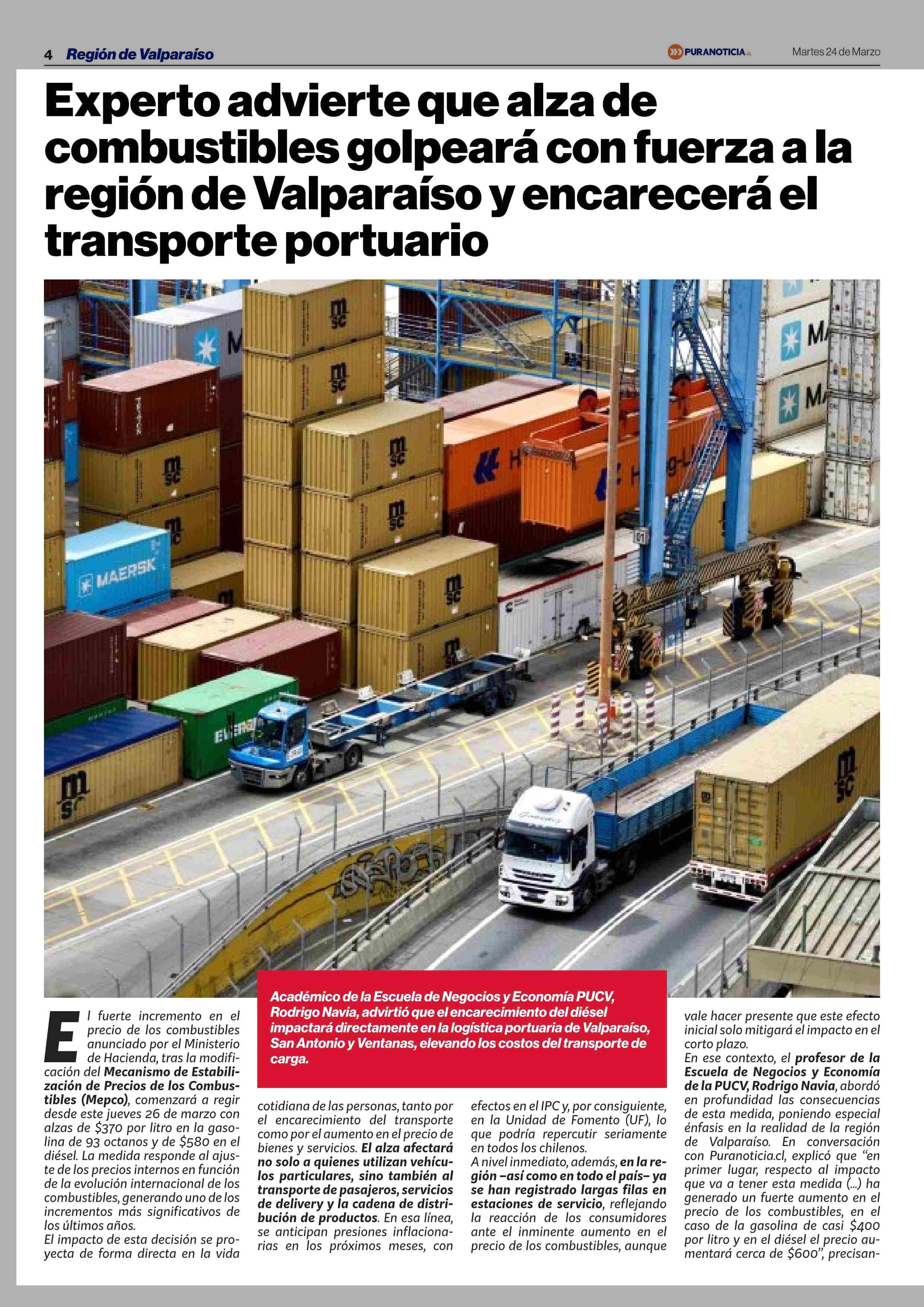 4 Región de Valparaíso PURANOTICIA.cl Martes 24 de Marzo

Experto advierte que alza de combustibles golpeará con fuerza a la región de Valparaíso y encarecerá el transporte portuario

Académico de la Escuela de Negocios y Economía PUCV, Rodrigo Navia, advirtió que el encarecimiento del diésel impactará directamente en la logística portuaria de Valparaíso, San Antonio y Ventanas, elevando los costos del transporte de carga.

El fuerte incremento en el precio de los combustibles anunciado por el Ministerio de Hacienda, tras la modificación del Mecanismo de Estabilización de Precios de los Combustibles (Mepco), comenzará a regir desde este jueves 26 de marzo con alzas de $370 por litro en la gasolina de 93 octanos y de $580 en el diésel. La medida responde al ajuste de los precios internos en función de la evolución internacional de los combustibles, generando uno de los incrementos más significativos de los últimos años.

El impacto de esta decisión se proyecta de forma directa en la vida cotidiana de las personas, tanto por el encarecimiento del transporte como por el aumento en el precio de bienes y servicios. El alza afectará no solo a quienes utilizan vehículos particulares, sino también al transporte de pasajeros, servicios de delivery y la cadena de distribución de productos. En esa línea, se anticipan presiones inflacionarias en los próximos meses, con efectos en el IPC y, por consiguiente, en la Unidad de Fomento (UF), lo que podría repercutir seriamente en todos los chilenos.

A nivel inmediato, además, en la región –así como en todo el país– ya se han registrado largas filas en estaciones de servicio, reflejando la reacción de los consumidores ante el inminente aumento en el precio de los combustibles, aunque vale hacer presente que este efecto inicial solo mitigará el impacto en el corto plazo.

En ese contexto, el profesor de la Escuela de Negocios y Economía de la PUCV, Rodrigo Navia, abordó en profundidad las consecuencias de esta medida, poniendo especial énfasis en la realidad de la región de Valparaíso. En conversación con Puranoticia.cl, explicó que "en primer lugar, respecto al impacto que va a tener esta medida (...) ha generado un fuerte aumento en el precio de los combustibles, en el caso de la gasolina de casi $400 por litro y en el diésel el precio aumentará cerca de $600", precisan-